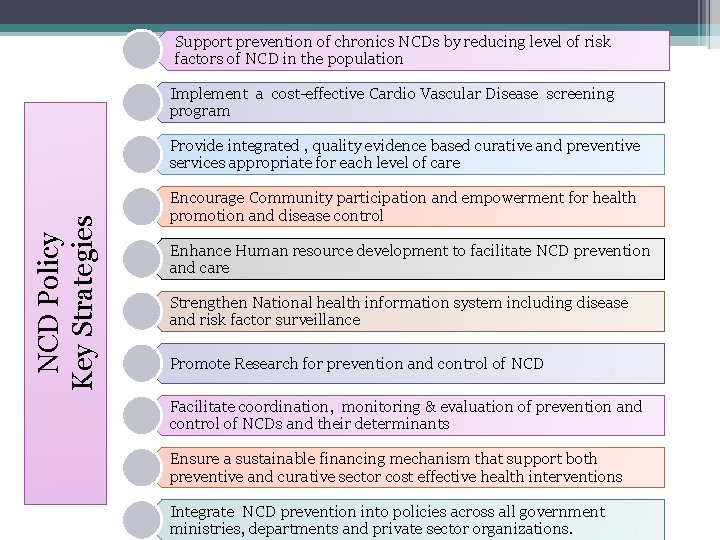 NCD Policy
Key Strategies

Support prevention of chronics NCDs by reducing level of risk factors of NCD in the population

Implement a cost-effective Cardio Vascular Disease screening program

Provide integrated , quality evidence based curative and preventive services appropriate for each level of care

Encourage Community participation and empowerment for health promotion and disease control

Enhance Human resource development to facilitate NCD prevention and care

Strengthen National health information system including disease and risk factor surveillance

Promote Research for prevention and control of NCD

Facilitate coordination, monitoring & evaluation of prevention and control of NCDs and their determinants

Ensure a sustainable financing mechanism that support both preventive and curative sector cost effective health interventions

Integrate NCD prevention into policies across all government ministries, departments and private sector organizations.